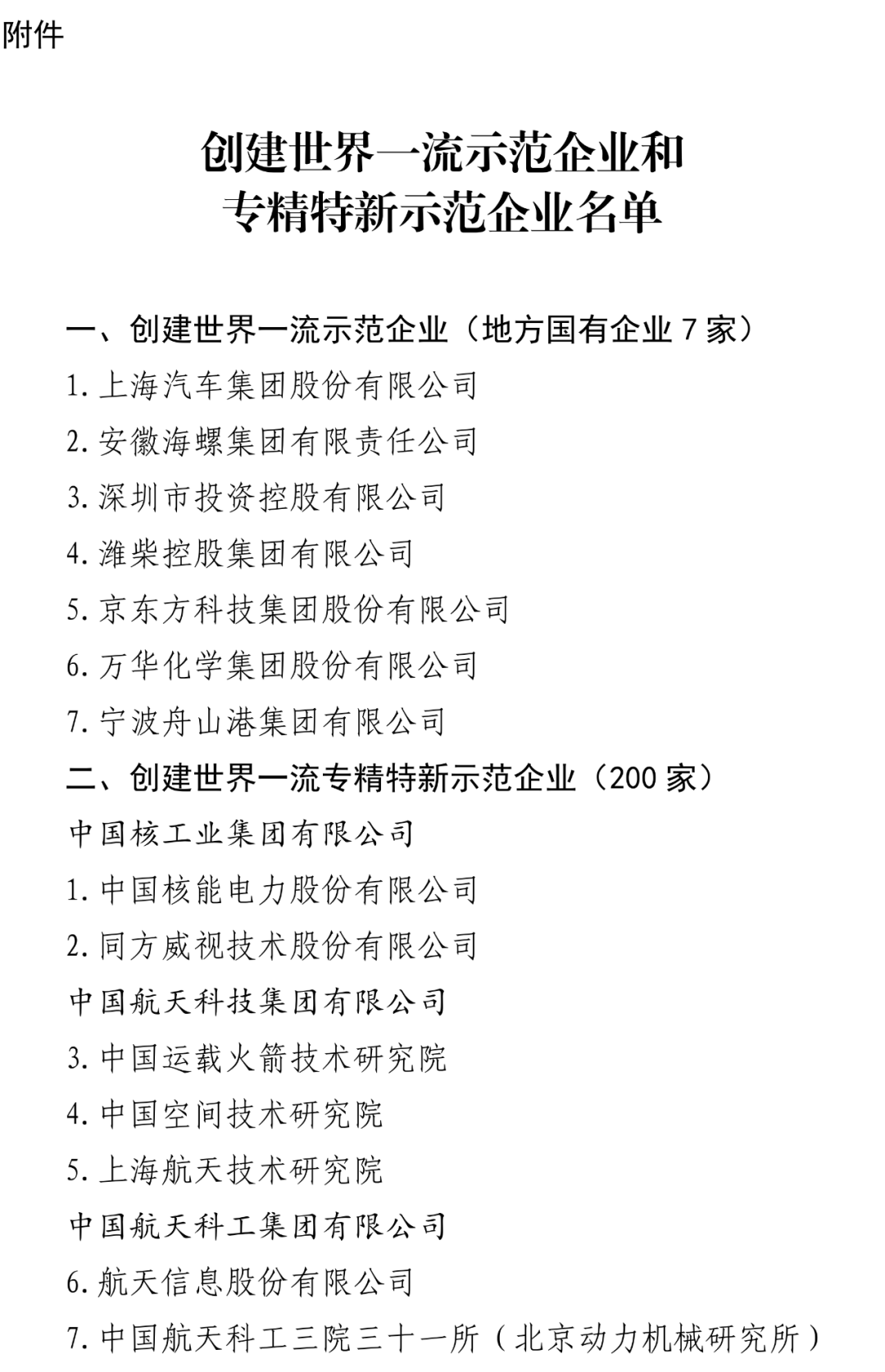 附件

创建世界一流示范企业和
专精特新示范企业名单

一、创建世界一流示范企业（地方国有企业 7 家）
1. 上海汽车集团股份有限公司
2. 安徽海螺集团有限责任公司
3. 深圳市投资控股有限公司
4. 潍柴控股集团有限公司
5. 京东方科技集团股份有限公司
6. 万华化学集团股份有限公司
7. 宁波舟山港集团有限公司
二、创建世界一流专精特新示范企业（200 家）
中国核工业集团有限公司
1. 中国核能电力股份有限公司
2. 同方威视技术股份有限公司
中国航天科技集团有限公司
3. 中国运载火箭技术研究院
4. 中国空间技术研究院
5. 上海航天技术研究院
中国航天科工集团有限公司
6. 航天信息股份有限公司
7. 中国航天科工三院三十一所（北京动力机械研究所）